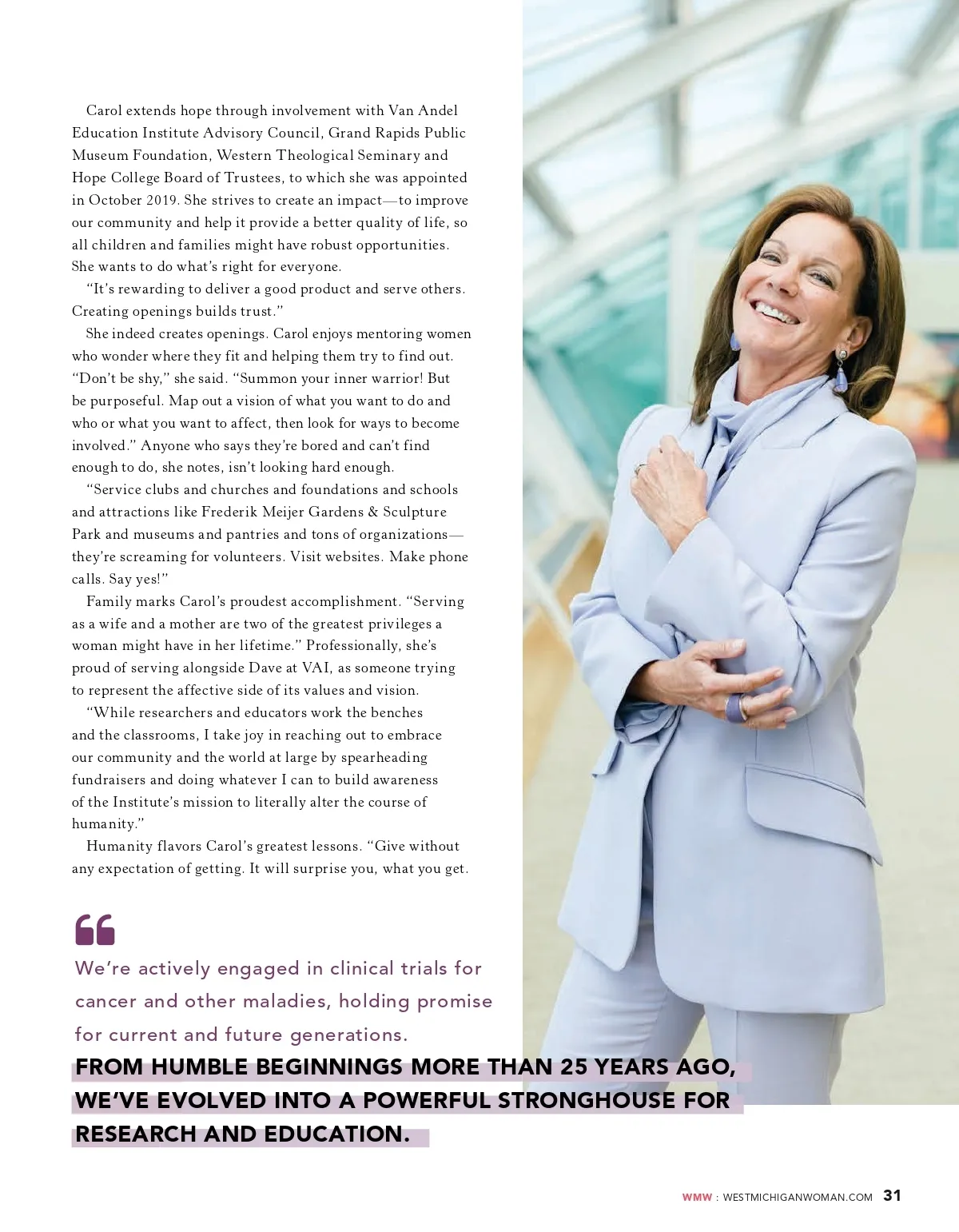 Carol extends hope through involvement with Van Andel Education Institute Advisory Council, Grand Rapids Public Museum Foundation, Western Theological Seminary and Hope College Board of Trustees, to which she was appointed in October 2019. She strives to create an impact—to improve our community and help it provide a better quality of life, so all children and families might have robust opportunities. She wants to do what's right for everyone.

"It's rewarding to deliver a good product and serve others. Creating openings builds trust."

She indeed creates openings. Carol enjoys mentoring women who wonder where they fit and helping them try to find out. "Don't be shy," she said. "Summon your inner warrior! But be purposeful. Map out a vision of what you want to do and who or what you want to affect, then look for ways to become involved." Anyone who says they're bored and can't find enough to do, she notes, isn't looking hard enough.

"Service clubs and churches and foundations and schools and attractions like Frederik Meijer Gardens & Sculpture Park and museums and pantries and tons of organizations—they're screaming for volunteers. Visit websites. Make phone calls. Say yes!"

Family marks Carol's proudest accomplishment. "Serving as a wife and a mother are two of the greatest privileges a woman might have in her lifetime." Professionally, she's proud of serving alongside Dave at VAI, as someone trying to represent the affective side of its values and vision.

"While researchers and educators work the benches and the classrooms, I take joy in reaching out to embrace our community and the world at large by spearheading fundraisers and doing whatever I can to build awareness of the Institute's mission to literally alter the course of humanity."

Humanity flavors Carol's greatest lessons. "Give without any expectation of getting. It will surprise you, what you get.

We're actively engaged in clinical trials for cancer and other maladies, holding promise for current and future generations.

FROM HUMBLE BEGINNINGS MORE THAN 25 YEARS AGO, WE'VE EVOLVED INTO A POWERFUL STRONGHOUSE FOR RESEARCH AND EDUCATION.

WMW : WESTMICHIGANWOMAN.COM 31